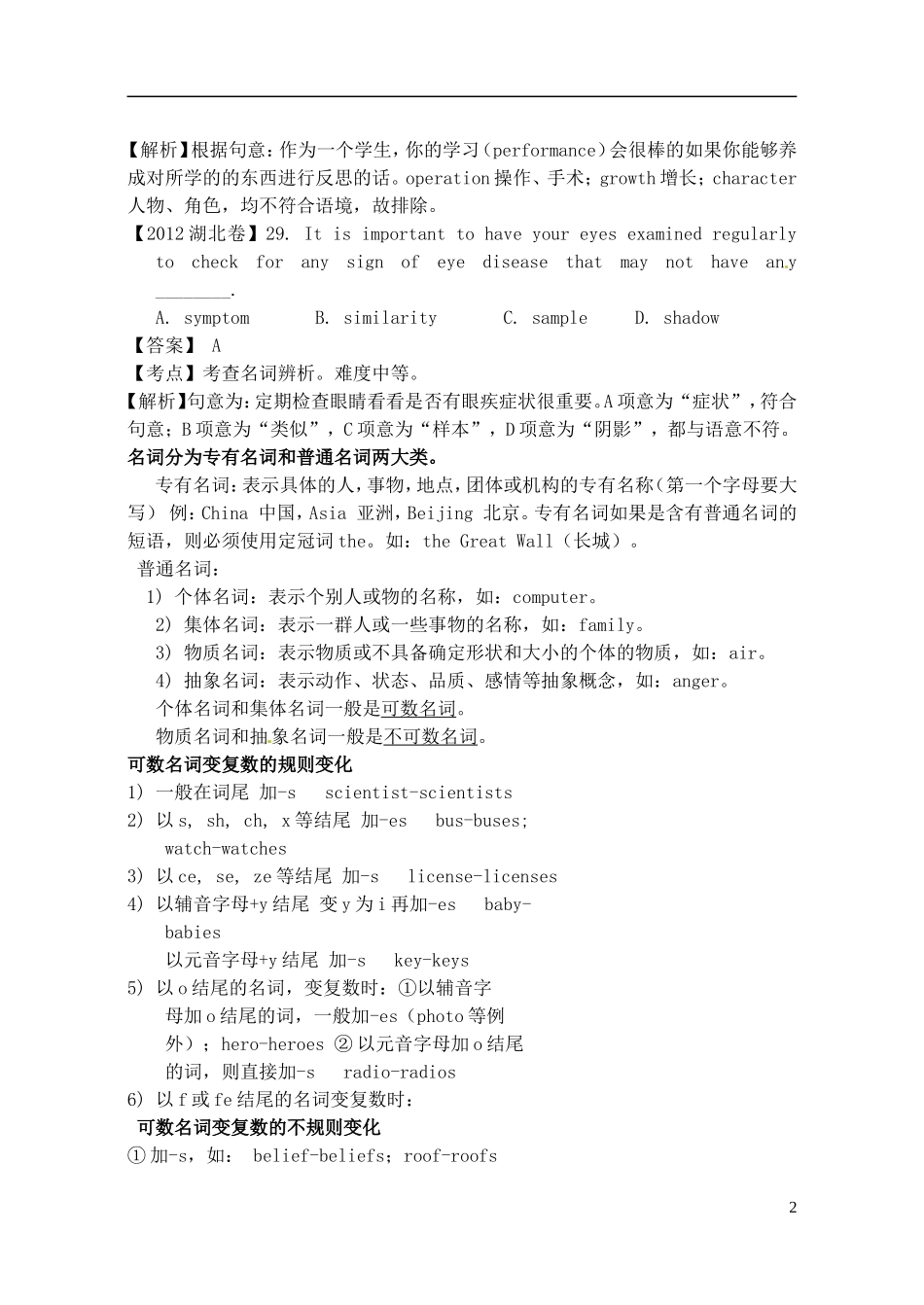 【解析】根据句意：作为一个学生，你的学习（performance）会很棒的如果你能够养成对所学的的东西进行反思的话。operation 操作、手术；growth 增长；character 人物、角色，均不符合语境，故排除。

【2012 湖北卷】29. It is important to have your eyes examined regularly to check for any sign of eye disease that may not have any ________.

A. symptom B. similarity C. sample D. shadow

【答案】 A

【考点】考查名词辨析。难度中等。

【解析】句意为：定期检查眼睛看看是否有眼疾症状很重要。A 项意为“症状”，符合句意；B 项意为“类似”，C 项意为“样本”，D 项意为“阴影”，都与语意不符。

名词分为专有名词和普通名词两大类。

专有名词：表示具体的人，事物，地点，团体或机构的专有名称（第一个字母要大写） 例：China 中国，Asia 亚洲，Beijing 北京。专有名词如果是含有普通名词的短语，则必须使用定冠词 the。如：the Great Wall（长城）。

普通名词：

1) 个体名词：表示个别人或物的名称，如：computer。

2) 集体名词：表示一群人或一些事物的名称，如：family。

3) 物质名词：表示物质或不具备确定形状和大小的个体的物质，如：air。

4) 抽象名词：表示动作、状态、品质、感情等抽象概念，如：anger。

个体名词和集体名词一般是可数名词。

物质名词和抽象名词一般是不可数名词。

可数名词变复数的规则变化

1) 一般在词尾 加-s scientist-scientists

2) 以 s, sh, ch, x 等结尾 加-es bus-buses; watch-watches

3) 以 ce, se, ze 等结尾 加-s license-licenses

4) 以辅音字母+y 结尾 变 y 为 i 再加-es baby-babies

以元音字母+y 结尾 加-s key-keys

5) 以 o 结尾的名词，变复数时：①以辅音字母加 o 结尾的词，一般加-es（photo 等例外）；hero-heroes ② 以元音字母加 o 结尾的词，则直接加-s radio-radios

6) 以 f 或 fe 结尾的名词变复数时：

可数名词变复数的不规则变化

① 加-s，如： belief-beliefs；roof-roofs

2